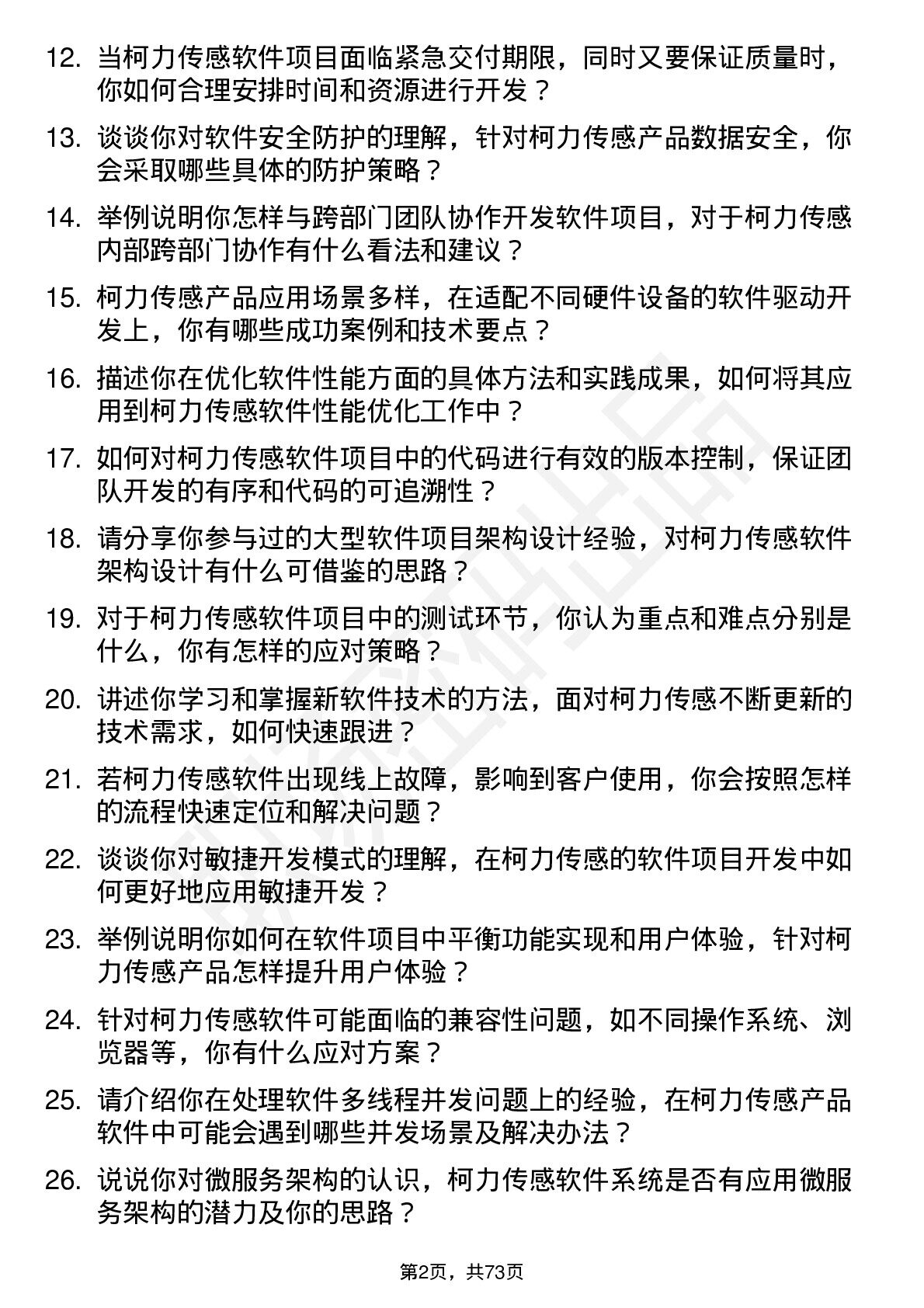 12. 当柯力传感软件项目面临紧急交付期限，同时又要保证质量时，你如何合理安排时间和资源进行开发？

13. 谈谈你对软件安全防护的理解，针对柯力传感产品数据安全，你会采取哪些具体的防护策略？

14. 举例说明你怎样与跨部门团队协作开发软件项目，对于柯力传感内部跨部门协作有什么看法和建议？

15. 柯力传感产品应用场景多样，在适配不同硬件设备的软件驱动开发上，你有哪些成功案例和技术要点？

16. 描述你在优化软件性能方面的具体方法和实践成果，如何将其应用到柯力传感软件性能优化工作中？

17. 如何对柯力传感软件项目中的代码进行有效的版本控制，保证团队开发的有序和代码的可追溯性？

18. 请分享你参与过的大型软件项目架构设计经验，对柯力传感软件架构设计有什么可借鉴的思路？

19. 对于柯力传感软件项目中的测试环节，你认为重点和难点分别是什么，你有怎样的应对策略？

20. 讲述你学习和掌握新软件技术的方法，面对柯力传感不断更新的技术需求，如何快速跟进？

21. 若柯力传感软件出现线上故障，影响到客户使用，你会按照怎样的流程快速定位和解决问题？

22. 谈谈你对敏捷开发模式的理解，在柯力传感的软件项目开发中如何更好地应用敏捷开发？

23. 举例说明你如何在软件项目中平衡功能实现和用户体验，针对柯力传感产品怎样提升用户体验？

24. 针对柯力传感软件可能面临的兼容性问题，如不同操作系统、浏览器等，你有什么应对方案？

25. 请介绍你在处理软件多线程并发问题上的经验，在柯力传感产品软件中可能会遇到哪些并发场景及解决办法？

26. 说说你对微服务架构的认识，柯力传感软件系统是否有应用微服务架构的潜力及你的思路？

第2页，共73页